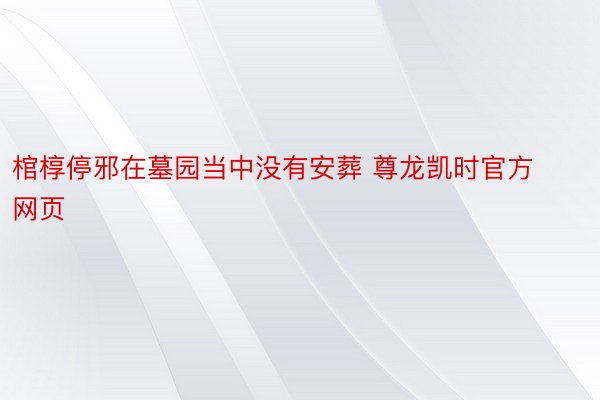 棺椁停邪在墓园当中没有安葬 尊龙凯时官方网页